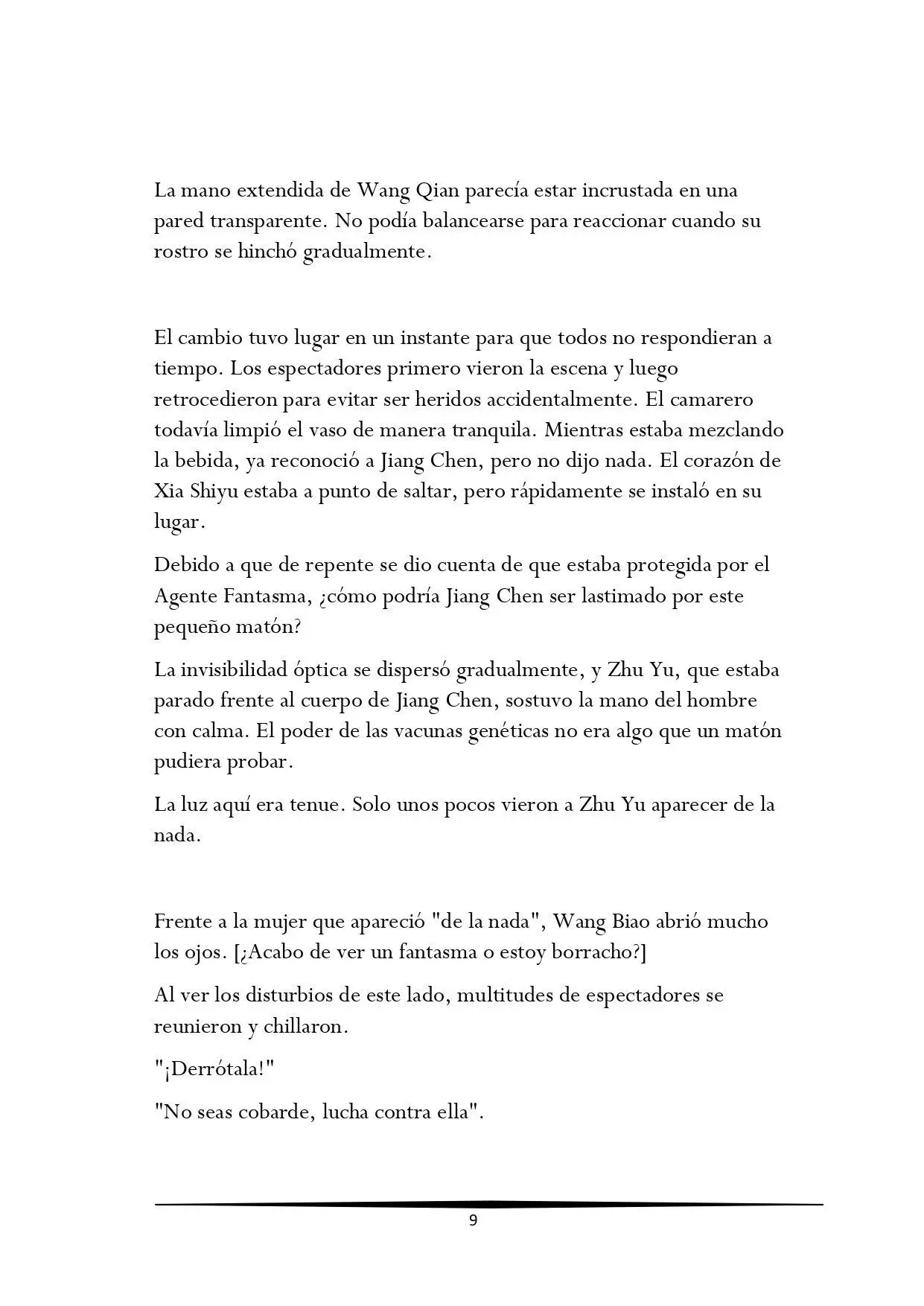 La mano extendida de Wang Qian parecía estar incrustada en una pared transparente. No podía balancearse para reaccionar cuando su rostro se hinchó gradualmente.

El cambio tuvo lugar en un instante para que todos no respondieran a tiempo. Los espectadores primero vieron la escena y luego retrocedieron para evitar ser heridos accidentalmente. El camarero todavía limpió el vaso de manera tranquila. Mientras estaba mezclando la bebida, ya reconoció a Jiang Chen, pero no dijo nada. El corazón de Xia Shiyu estaba a punto de saltar, pero rápidamente se instaló en su lugar.

Debido a que de repente se dio cuenta de que estaba protegida por el Agente Fantasma, ¿cómo podría Jiang Chen ser lastimado por este pequeño matón?

La invisibilidad óptica se dispersó gradualmente, y Zhu Yu, que estaba parado frente al cuerpo de Jiang Chen, sostuvo la mano del hombre con calma. El poder de las vacunas genéticas no era algo que un matón pudiera probar.

La luz aquí era tenue. Solo unos pocos vieron a Zhu Yu aparecer de la nada.

Frente a la mujer que apareció "de la nada", Wang Biao abrió mucho los ojos. [¿Acabo de ver un fantasma o estoy borracho?]

Al ver los disturbios de este lado, multitudes de espectadores se reunieron y chillaron.

"¡Derrótala!"

"No seas cobarde, lucha contra ella".

9